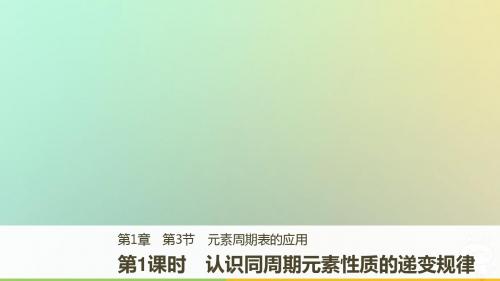 第1章　第3节　元素周期表的应用

第1课时　认识同周期元素性质的递变规律